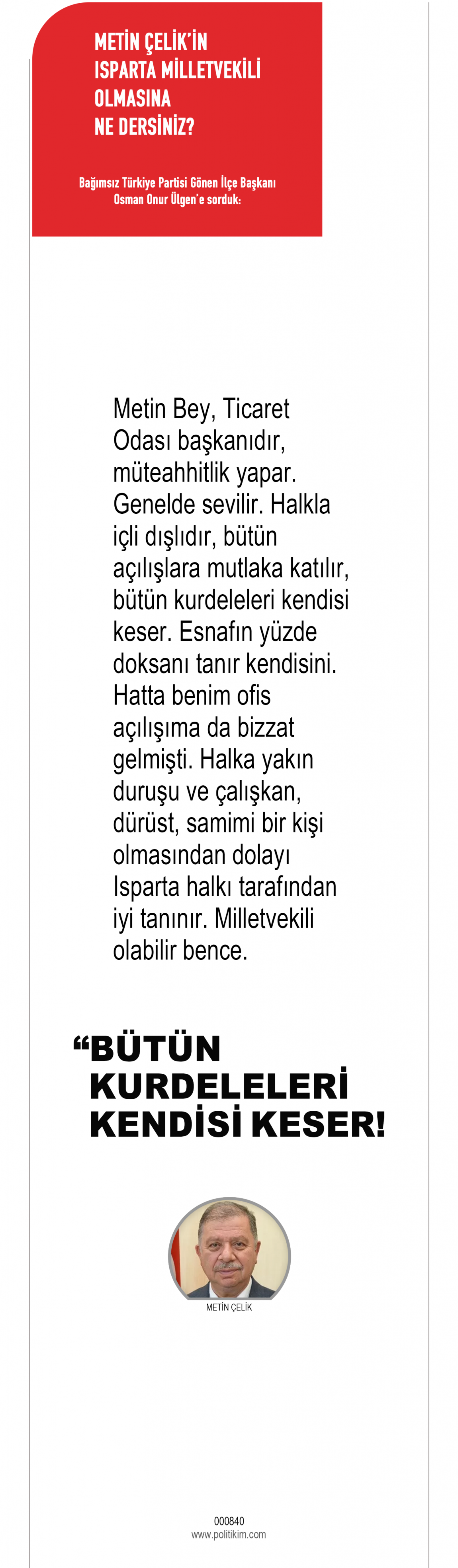 METİN ÇELİK'İN ISPARTA MİLLETVEKİLİ OLMASINA NE DERSİNİZ?

Bağımsız Türkiye Partisi Gönen İlçe Başkanı Osman Onur Ülgen'e sorduk:

Metin Bey, Ticaret Odası başkanıdır, müteahhitlik yapar. Genelde sevilir. Halkla içli dışlıdır, bütün açılışlara mutlaka katılır, bütün kurdeleleri kendisi keser. Esnafın yüzde doksanı tanır kendisini. Hatta benim ofis açılışıma da bizzat gelmişti. Halka yakın duruşu ve çalışkan, dürüst, samimi bir kişi olmasından dolayı Isparta halkı tarafından iyi tanınır. Milletvekili olabilir bence.

“BÜTÜN KURDELELERİ KENDİSİ KESER!

METİN ÇELİK

000840
www.politikim.com